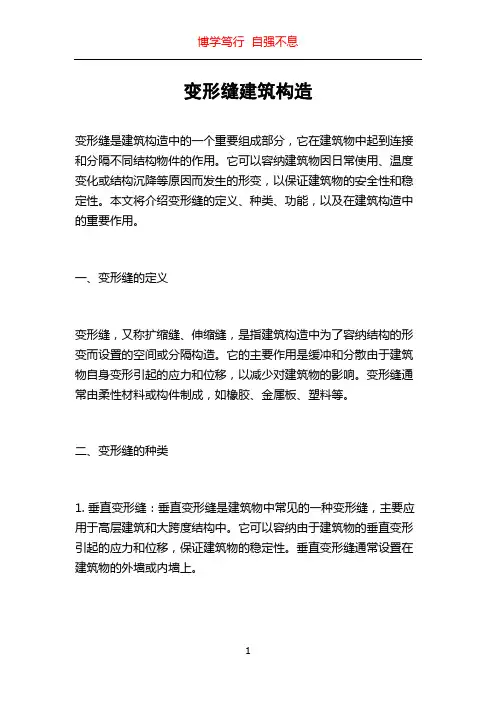 博学笃行 自强不息

变形缝建筑构造

变形缝是建筑构造中的一个重要组成部分，它在建筑物中起到连接和分隔不同结构物件的作用。它可以容纳建筑物因日常使用、温度变化或结构沉降等原因而发生的形变，以保证建筑物的安全性和稳定性。本文将介绍变形缝的定义、种类、功能，以及在建筑构造中的重要作用。

一、变形缝的定义

变形缝，又称扩缩缝、伸缩缝，是指建筑构造中为了容纳结构的形变而设置的空间或分隔构造。它的主要作用是缓冲和分散由于建筑物自身变形引起的应力和位移，以减少对建筑物的影响。变形缝通常由柔性材料或构件制成，如橡胶、金属板、塑料等。

二、变形缝的种类

1. 垂直变形缝：垂直变形缝是建筑物中常见的一种变形缝，主要应用于高层建筑和大跨度结构中。它可以容纳由于建筑物的垂直变形引起的应力和位移，保证建筑物的稳定性。垂直变形缝通常设置在建筑物的外墙或内墙上。

1